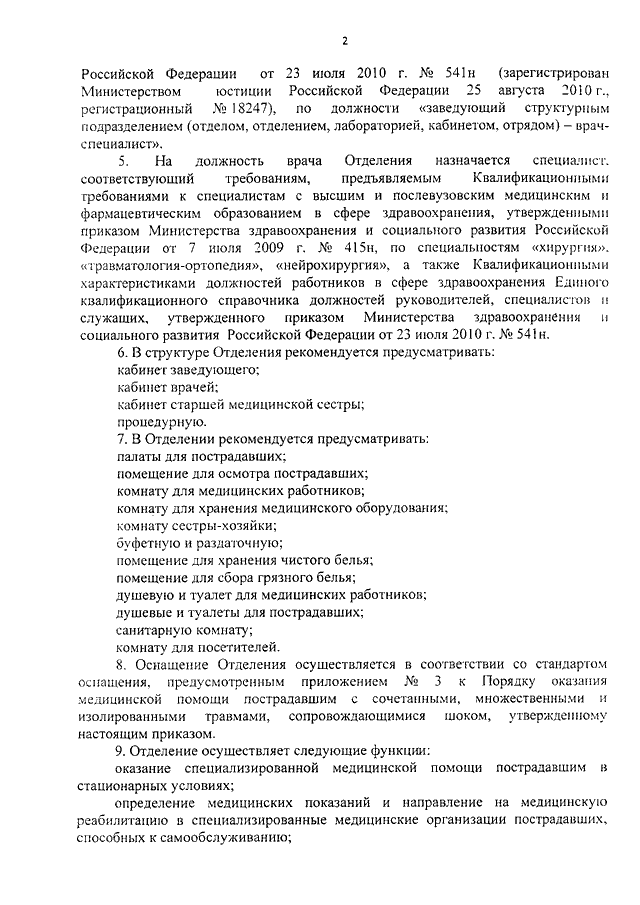 2

Российской Федерации от 23 июля 2010 г. № 541н (зарегистрирован Министерством юстиции Российской Федерации 25 августа 2010 г., регистрационный № 18247), по должности «заведующий структурным подразделением (отделом, отделением, лабораторией, кабинетом, отрядом) – врач-специалист».

5. На должность врача Отделения назначается специалист, соответствующий требованиям, предъявляемым Квалификационными требованиями к специалистам с высшим и послевузовским медицинским и фармацевтическим образованием в сфере здравоохранения, утвержденными приказом Министерства здравоохранения и социального развития Российской Федерации от 7 июля 2009 г. № 415н, по специальностям «хирургия», «травматология-ортопедия», «нейрохирургия», а также Квалификационными характеристиками должностей работников в сфере здравоохранения Единого квалификационного справочника должностей руководителей, специалистов и служащих, утвержденного приказом Министерства здравоохранения и социального развития Российской Федерации от 23 июля 2010 г. № 541н.

6. В структуре Отделения рекомендуется предусматривать:
кабинет заведующего;
кабинет врачей;
кабинет старшей медицинской сестры;
процедурную.

7. В Отделении рекомендуется предусматривать:
палаты для пострадавших;
помещение для осмотра пострадавших;
комнату для медицинских работников;
комнату для хранения медицинского оборудования;
комнату сестры-хозяйки;
буфетную и раздаточную;
помещение для хранения чистого белья;
помещение для сбора грязного белья;
душевую и туалет для медицинских работников;
душевые и туалеты для пострадавших;
санитарную комнату;
комнату для посетителей.

8. Оснащение Отделения осуществляется в соответствии со стандартом оснащения, предусмотренным приложением № 3 к Порядку оказания медицинской помощи пострадавшим с сочетанными, множественными и изолированными травмами, сопровождающимися шоком, утвержденному настоящим приказом.

9. Отделение осуществляет следующие функции:
оказание специализированной медицинской помощи пострадавшим в стационарных условиях;
определение медицинских показаний и направление на медицинскую реабилитацию в специализированные медицинские организации пострадавших, способных к самообслуживанию;